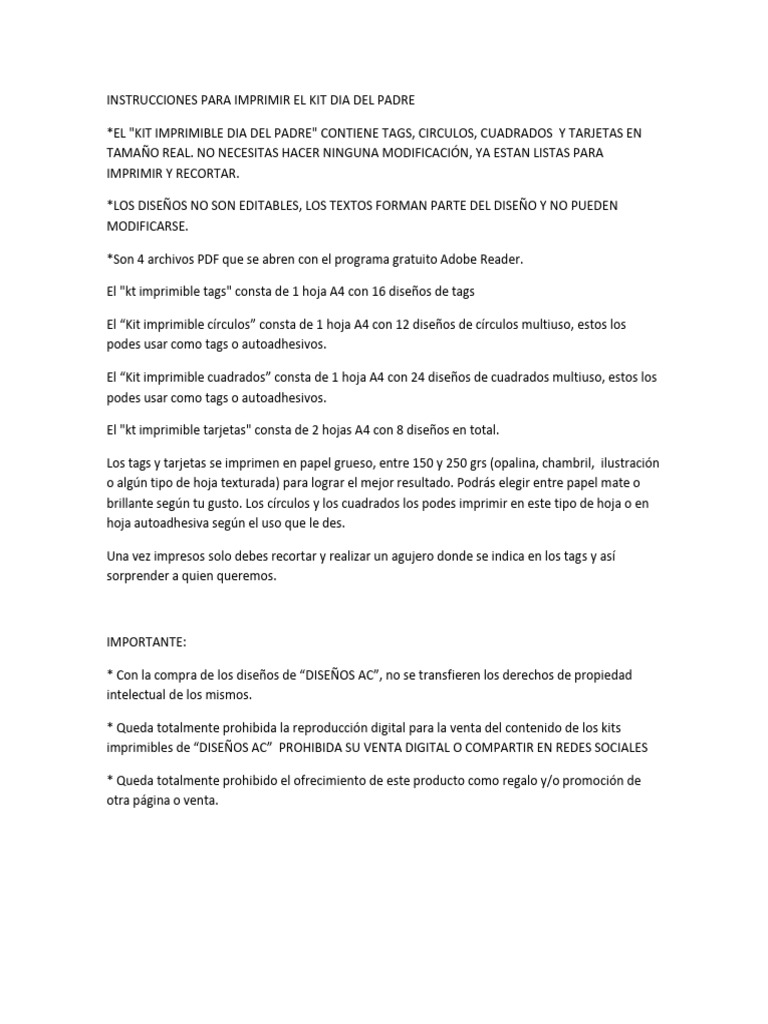 INSTRUCCIONES PARA IMPRIMIR EL KIT DIA DEL PADRE

*EL "KIT IMPRIMIBLE DIA DEL PADRE" CONTIENE TAGS, CIRCULOS, CUADRADOS Y TARJETAS EN TAMAÑO REAL. NO NECESITAS HACER NINGUNA MODIFICACIÓN, YA ESTAN LISTAS PARA IMPRIMIR Y RECORTAR.

*LOS DISEÑOS NO SON EDITABLES, LOS TEXTOS FORMAN PARTE DEL DISEÑO Y NO PUEDEN MODIFICARSE.

*Son 4 archivos PDF que se abren con el programa gratuito Adobe Reader.

El "kt imprimible tags" consta de 1 hoja A4 con 16 diseños de tags

El “Kit imprimible círculos” consta de 1 hoja A4 con 12 diseños de círculos multiuso, estos los podes usar como tags o autoadhesivos.

El “Kit imprimible cuadrados” consta de 1 hoja A4 con 24 diseños de cuadrados multiuso, estos los podes usar como tags o autoadhesivos.

El "kt imprimible tarjetas" consta de 2 hojas A4 con 8 diseños en total.

Los tags y tarjetas se imprimen en papel grueso, entre 150 y 250 grs (opalina, chambril, ilustración o algún tipo de hoja texturada) para lograr el mejor resultado. Podrás elegir entre papel mate o brillante según tu gusto. Los círculos y los cuadrados los podes imprimir en este tipo de hoja o en hoja autoadhesiva según el uso que le des.

Una vez impresos solo debes recortar y realizar un agujero donde se indica en los tags y así sorprender a quien queremos.

IMPORTANTE:

* Con la compra de los diseños de “DISEÑOS AC”, no se transfieren los derechos de propiedad intelectual de los mismos.

* Queda totalmente prohibida la reproducción digital para la venta del contenido de los kits imprimibles de “DISEÑOS AC” PROHIBIDA SU VENTA DIGITAL O COMPARTIR EN REDES SOCIALES

* Queda totalmente prohibido el ofrecimiento de este producto como regalo y/o promoción de otra página o venta.